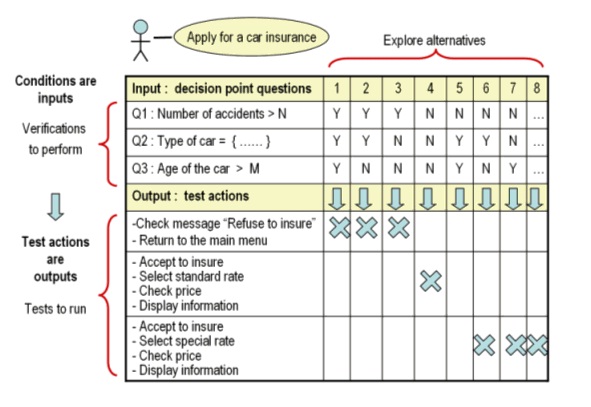 Apply for a car insurance

Explore alternatives

Conditions are inputs

Verifications to perform

Test actions are outputs

Tests to run

| Input : decision point questions | 1 | 2 | 3 | 4 | 5 | 6 | 7 | 8 |
|---|---|---|---|---|---|---|---|---|
| Q1 : Number of accidents > N | Y | Y | Y | N | N | N | N | ... |
| Q2 : Type of car = { ...... } | Y | Y | N | N | Y | Y | N | ... |
| Q3 : Age of the car > M | Y | N | N | N | Y | N | Y | ... |
| Output : test actions | | | | | | | | |
| -Check message "Refuse to insure" - Return to the main menu | X | X | X | | | | | |
| - Accept to insure - Select standard rate - Check price - Display information | | | | X | | | | |
| - Accept to insure - Select special rate - Check price - Display information | | | | | | X | X | X |